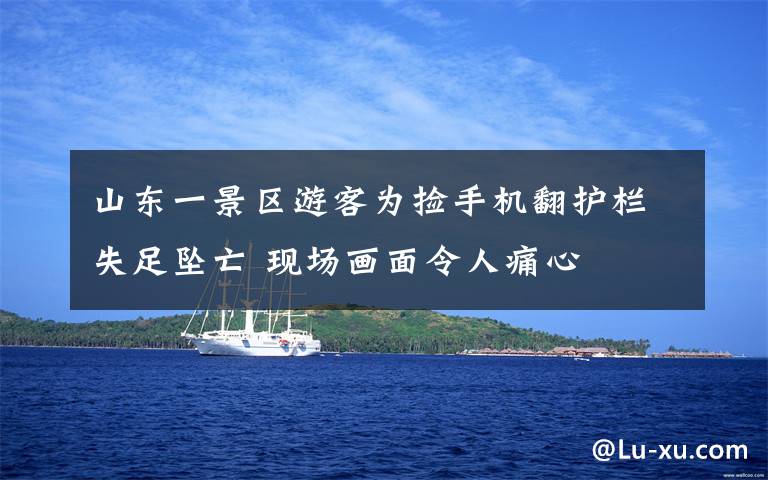 山东一景区游客为捡手机翻护栏失足坠亡 现场画面令人痛心

www.wallcoo.com

@Lu-xu.com